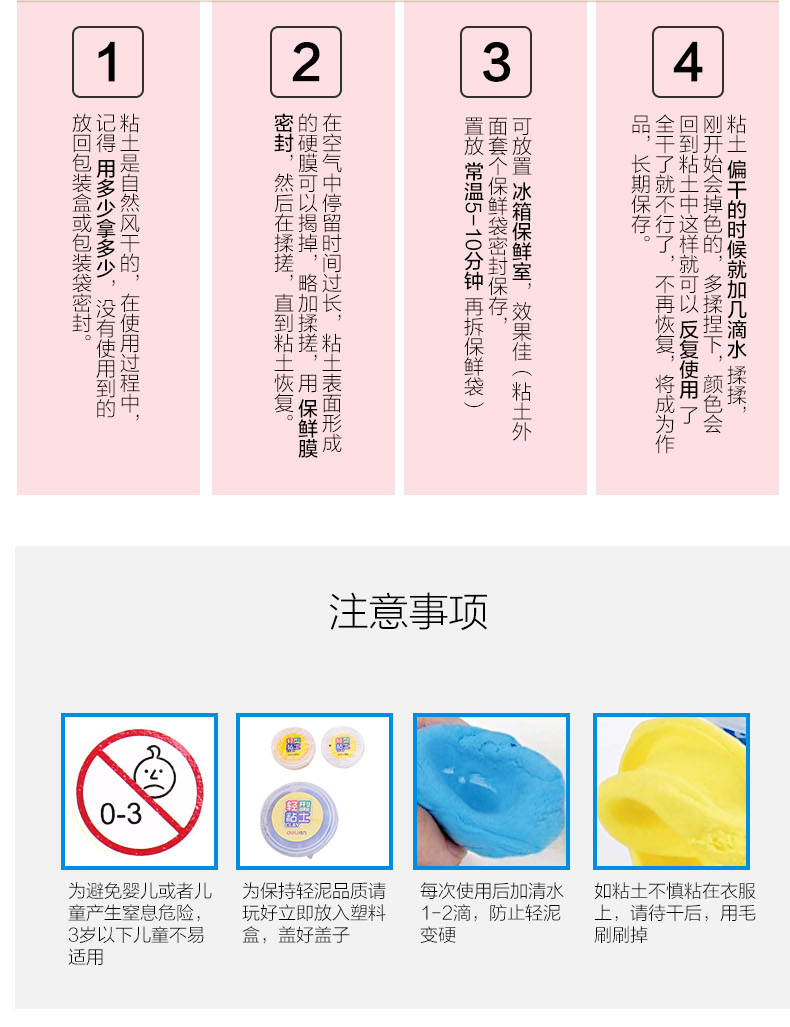 1

粘土是自然风干的，在使用过程中，记得用多少拿多少，没有使用到的放回包装盒或包装袋密封。

2

在空气中停留时间过长，粘土表面形成的硬膜可以揭掉，略加揉搓，用保鲜膜密封，然后在揉搓，直到粘土恢复。

3

可放置冰箱保鲜室，效果佳（粘土外面套个保鲜袋密封保存，置放常温5-10分钟再拆保鲜袋）

4

粘土偏干的时候就加几滴水揉揉，刚开始会掉色的，多揉捏下，颜色会回到粘土中这样就可以反复使用了全干了就不行了，不再恢复，将成为作品，长期保存。

注意事项

0-3

为避免婴儿或者儿童产生窒息危险，3岁以下儿童不易适用

为保持轻泥品质请玩好立即放入塑料盒，盖好盖子

每次使用后加清水1-2滴，防止轻泥变硬

如粘土不慎粘在衣服上，请待干后，用毛刷刷掉